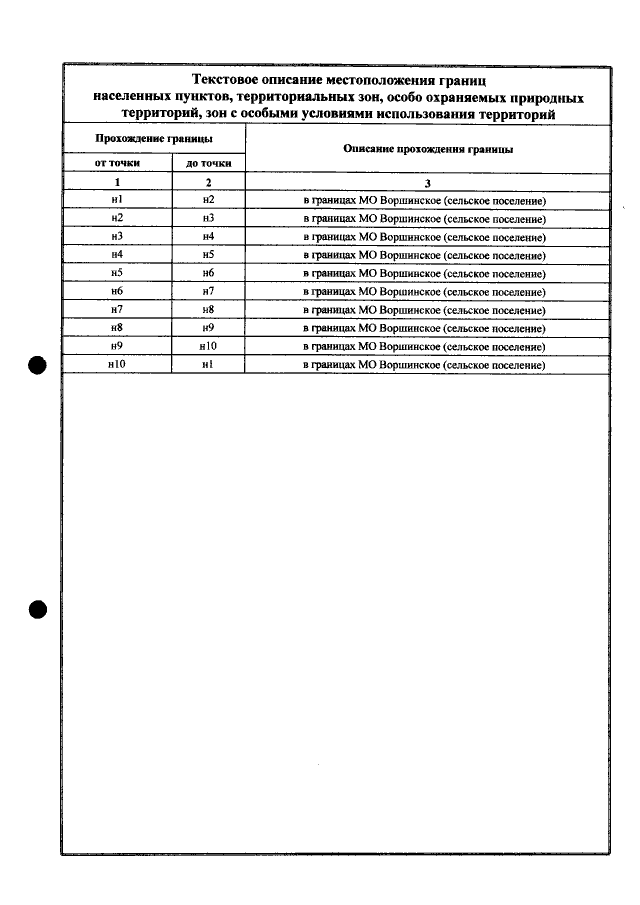 Текстовое описание местоположения границ населенных пунктов, территориальных зон, особо охраняемых природных территорий, зон с особыми условиями использования территорий

| Прохождение границы | | Описание прохождения границы |
|---|---|---|
| от точки | до точки | |
| 1 | 2 | 3 |
| н1 | н2 | в границах МО Воршинское (сельское поселение) |
| н2 | н3 | в границах МО Воршинское (сельское поселение) |
| н3 | н4 | в границах МО Воршинское (сельское поселение) |
| н4 | н5 | в границах МО Воршинское (сельское поселение) |
| н5 | н6 | в границах МО Воршинское (сельское поселение) |
| н6 | н7 | в границах МО Воршинское (сельское поселение) |
| н7 | н8 | в границах МО Воршинское (сельское поселение) |
| н8 | н9 | в границах МО Воршинское (сельское поселение) |
| н9 | н10 | в границах МО Воршинское (сельское поселение) |
| н10 | н1 | в границах МО Воршинское (сельское поселение) |